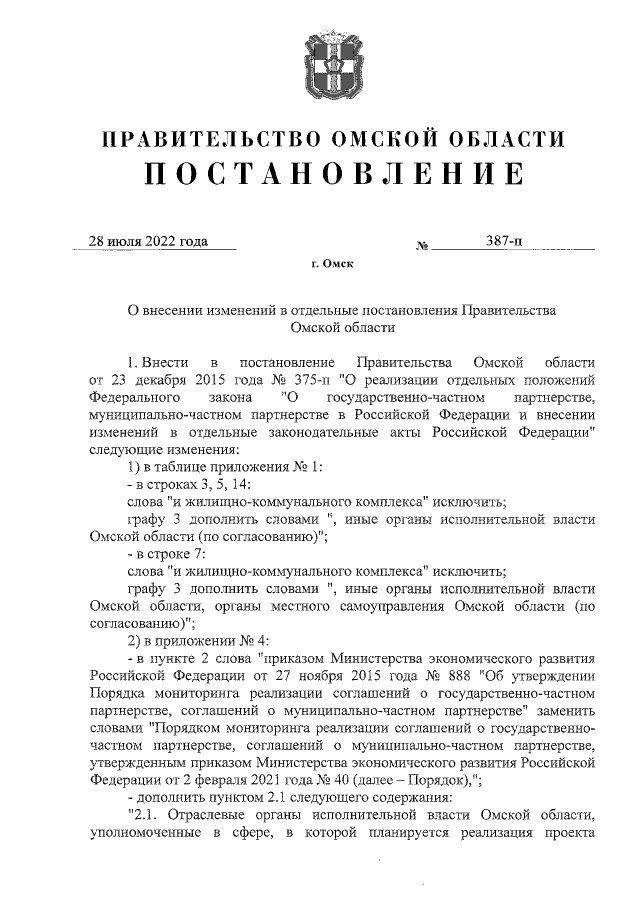 ПРАВИТЕЛЬСТВО ОМСКОЙ ОБЛАСТИ
ПОСТАНОВЛЕНИЕ

28 июля 2022 года № 387-п

г. Омск

О внесении изменений в отдельные постановления Правительства Омской области

1. Внести в постановление Правительства Омской области от 23 декабря 2015 года № 375-п "О реализации отдельных положений Федерального закона "О государственно-частном партнерстве, муниципально-частном партнерстве в Российской Федерации и внесении изменений в отдельные законодательные акты Российской Федерации" следующие изменения:

1) в таблице приложения № 1:

- в строках 3, 5, 14:

слова "и жилищно-коммунального комплекса" исключить;

графу 3 дополнить словами ", иные органы исполнительной власти Омской области (по согласованию)";

- в строке 7:

слова "и жилищно-коммунального комплекса" исключить;

графу 3 дополнить словами ", иные органы исполнительной власти Омской области, органы местного самоуправления Омской области (по согласованию)";

2) в приложении № 4:

- в пункте 2 слова "приказом Министерства экономического развития Российской Федерации от 27 ноября 2015 года № 888 "Об утверждении Порядка мониторинга реализации соглашений о государственно-частном партнерстве, соглашений о муниципально-частном партнерстве" заменить словами "Порядком мониторинга реализации соглашений о государственно-частном партнерстве, соглашений о муниципально-частном партнерстве, утвержденным приказом Министерства экономического развития Российской Федерации от 2 февраля 2021 года № 40 (далее – Порядок),";

- дополнить пунктом 2.1 следующего содержания:

"2.1. Отраслевые органы исполнительной власти Омской области, уполномоченные в сфере, в которой планируется реализация проекта